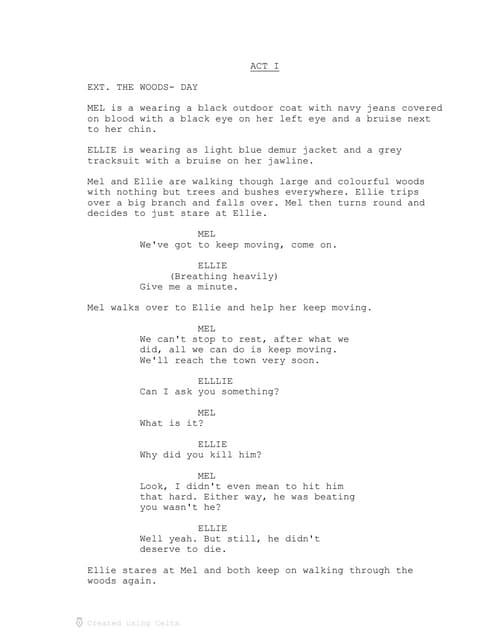 ACT I

EXT. THE WOODS- DAY

MEL is a wearing a black outdoor coat with navy jeans covered on blood with a black eye on her left eye and a bruise next to her chin.

ELLIE is wearing as light blue demur jacket and a grey tracksuit with a bruise on her jawline.

Mel and Ellie are walking though large and colourful woods with nothing but trees and bushes everywhere. Ellie trips over a big branch and falls over. Mel then turns round and decides to just stare at Ellie.

MEL
We've got to keep moving, come on.

ELLIE
(Breathing heavily)
Give me a minute.

Mel walks over to Ellie and help her keep moving.

MEL
We can't stop to rest, after what we did, all we can do is keep moving. We'll reach the town very soon.

ELLLIE
Can I ask you something?

MEL
What is it?

ELLIE
Why did you kill him?

MEL
Look, I didn't even mean to hit him that hard. Either way, he was beating you wasn't he?

ELLIE
Well yeah. But still, he didn't deserve to die.

Ellie stares at Mel and both keep on walking through the woods again.

Created using Celtx